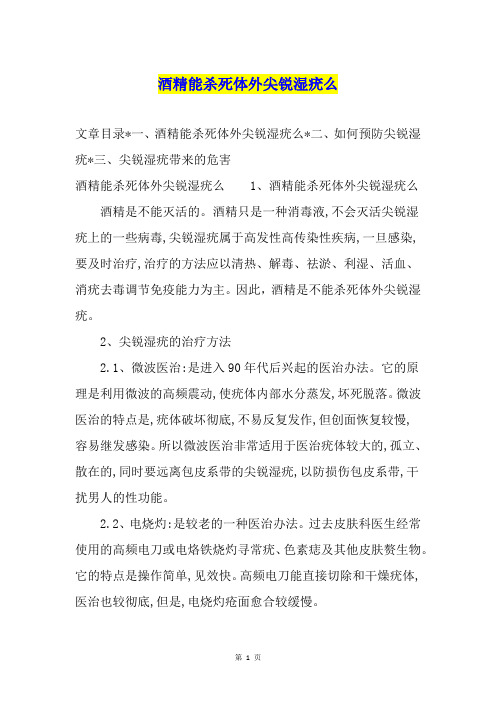 酒精能杀死体外尖锐湿疣么

文章目录*一、酒精能杀死体外尖锐湿疣么*二、如何预防尖锐湿疣*三、尖锐湿疣带来的危害

酒精能杀死体外尖锐湿疣么　　1、酒精能杀死体外尖锐湿疣么

酒精是不能灭活的。酒精只是一种消毒液,不会灭活尖锐湿疣上的一些病毒,尖锐湿疣属于高发性高传染性疾病,一旦感染,要及时治疗,治疗的方法应以清热、解毒、祛淤、利湿、活血、消疣去毒调节免疫能力为主。因此,酒精是不能杀死体外尖锐湿疣。

2、尖锐湿疣的治疗方法

2.1、微波医治:是进入90年代后兴起的医治办法。它的原理是利用微波的高频震动,使疣体内部水分蒸发,坏死脱落。微波医治的特点是,疣体破坏彻底,不易反复发作,但创面恢复较慢,容易继发感染。所以微波医治非常适用于医治疣体较大的,孤立、散在的,同时要远离包皮系带的尖锐湿疣,以防损伤包皮系带,干扰男人的性功能。

2.2、电烧灼:是较老的一种医治办法。过去皮肤科医生经常使用的高频电刀或电烙铁烧灼寻常疣、色素痣及其他皮肤赘生物。它的特点是操作简单,见效快。高频电刀能直接切除和干燥疣体,医治也较彻底,但是,电烧灼疮面愈合较缓慢。

第 1 页